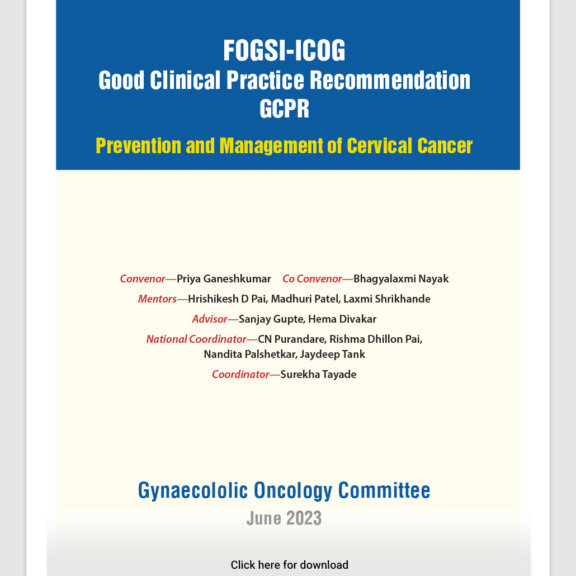 FOGSI-ICOG
Good Clinical Practice Recommendation
GCPR

Prevention and Management of Cervical Cancer

Convenor—Priya Ganeshkumar Co Convenor—Bhagyalaxmi Nayak
Mentors—Hrishikesh D Pai, Madhuri Patel, Laxmi Shrikhande
Advisor—Sanjay Gupte, Hema Divakar
National Coordinator—CN Purandare, Rishma Dhillon Pai, Nandita Palshetkar, Jaydeep Tank
Coordinator—Surekha Tayade

Gynaecololic Oncology Committee
June 2023

Click here for download